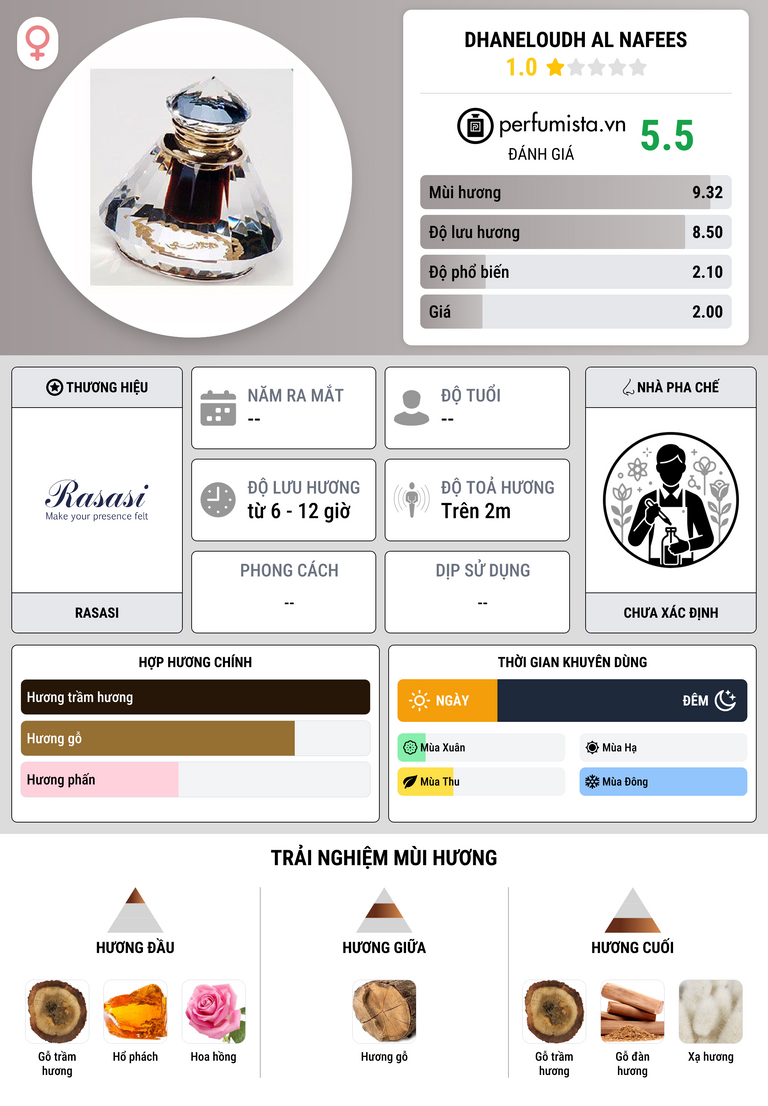 DHANELOUDH AL NAFEES
1.0

perfumista.vn
ĐÁNH GIÁ
5.5

Mùi hương 9.32
Độ lưu hương 8.50
Độ phổ biến 2.10
Giá 2.00

THƯƠNG HIỆU
Rasasi
Make your presence felt
RASASI

NĂM RA MẮT
--

ĐỘ TUỔI
--

ĐỘ LƯU HƯƠNG
từ 6 - 12 giờ

ĐỘ TOẢ HƯƠNG
Trên 2m

PHONG CÁCH
--

DỊP SỬ DỤNG
--

NHÀ PHA CHẾ
CHƯA XÁC ĐỊNH

HỢP HƯƠNG CHÍNH
Hương trầm hương
Hương gỗ
Hương phấn

THỜI GIAN KHUYÊN DÙNG
NGÀY
ĐÊM
Mùa Xuân
Mùa Hạ
Mùa Thu
Mùa Đông

TRẢI NGHIỆM MÙI HƯƠNG

HƯƠNG ĐẦU
Gỗ trầm hương
Hổ phách
Hoa hồng

HƯƠNG GIỮA
Hương gỗ

HƯƠNG CUỐI
Gỗ trầm hương
Gỗ đàn hương
Xạ hương